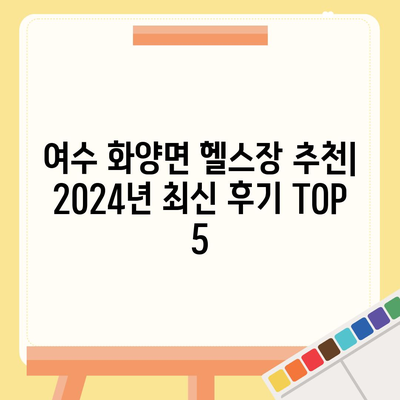 여수 화양면 헬스장 추천| 2024년 최신 후기 TOP 5